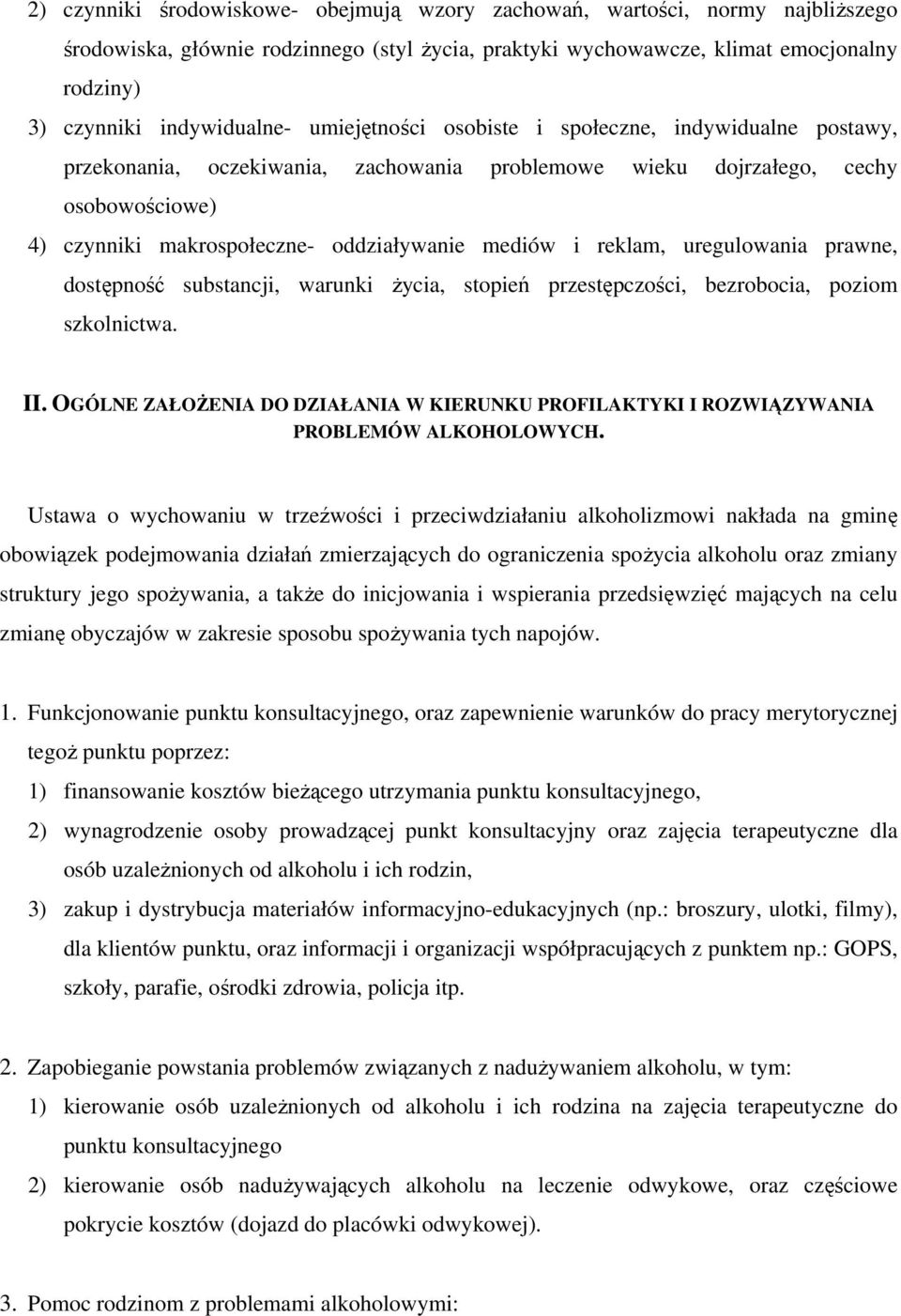 2) czynniki środowiskowe- obejmują wzory zachowań, wartości, normy najbliższego środowiska, głównie rodzinnego (styl życia, praktyki wychowawcze, klimat emocjonalny rodziny)

3) czynniki indywidualne- umiejętności osobiste i społeczne, indywidualne postawy, przekonania, oczekiwania, zachowania problemowe wieku dojrzałego, cechy osobowościowe)

4) czynniki makrospołeczne- oddziaływanie mediów i reklam, uregulowania prawne, dostępność substancji, warunki życia, stopień przestępczości, bezrobocia, poziom szkolnictwa.

II. OGÓLNE ZAŁOŻENIA DO DZIAŁANIA W KIERUNKU PROFILAKTYKI I ROZWIĄZYWANIA PROBLEMÓW ALKOHOLOWYCH.

Ustawa o wychowaniu w trzeźwości i przeciwdziałaniu alkoholizmowi nakłada na gminę obowiązek podejmowania działań zmierzających do ograniczenia spożycia alkoholu oraz zmiany struktury jego spożywania, a także do inicjowania i wspierania przedsięwzięć mających na celu zmianę obyczajów w zakresie sposobu spożywania tych napojów.

1. Funkcjonowanie punktu konsultacyjnego, oraz zapewnienie warunków do pracy merytorycznej tegoż punktu poprzez:

1) finansowanie kosztów bieżącego utrzymania punktu konsultacyjnego,

2) wynagrodzenie osoby prowadzącej punkt konsultacyjny oraz zajęcia terapeutyczne dla osób uzależnionych od alkoholu i ich rodzin,

3) zakup i dystrybucja materiałów informacyjno-edukacyjnych (np.: broszury, ulotki, filmy), dla klientów punktu, oraz informacji i organizacji współpracujących z punktem np.: GOPS, szkoły, parafie, ośrodki zdrowia, policja itp.

2. Zapobieganie powstania problemów związanych z nadużywaniem alkoholu, w tym:

1) kierowanie osób uzależnionych od alkoholu i ich rodzina na zajęcia terapeutyczne do punktu konsultacyjnego

2) kierowanie osób nadużywających alkoholu na leczenie odwykowe, oraz częściowe pokrycie kosztów (dojazd do placówki odwykowej).

3. Pomoc rodzinom z problemami alkoholowymi: